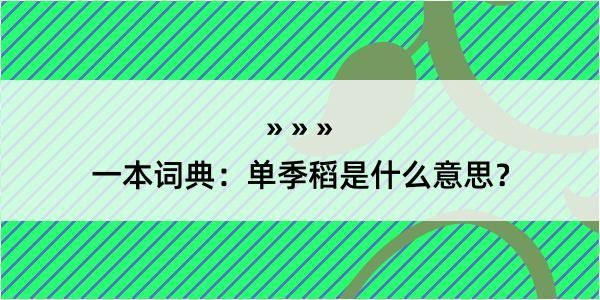 » » »

一本词典：单季稻是什么意思？